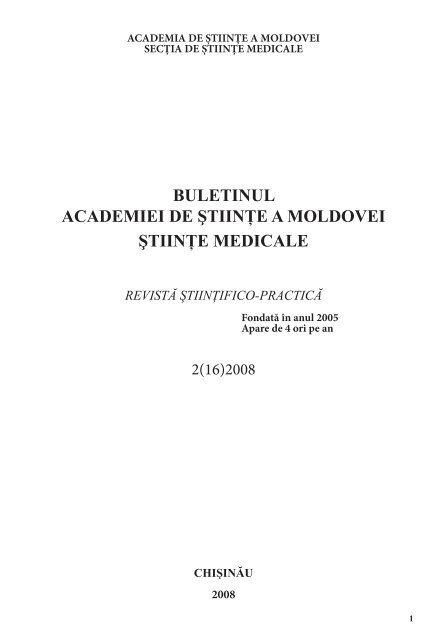 ACADEMIA DE ŞTIINŢE A MOLDOVEI
SECŢIA DE ŞTIINŢE MEDICALE

BULETINUL
ACADEMIEI DE ŞTIINŢE A MOLDOVEI
ŞTIINŢE MEDICALE

REVISTĂ ŞTIINŢIFICO-PRACTICĂ

Fondată în anul 2005
Apare de 4 ori pe an

2(16)2008

CHIŞINĂU
2008

1